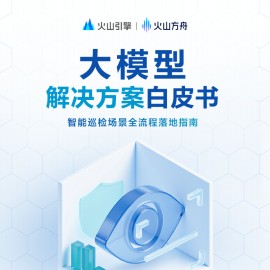 火山引擎 | 火山方舟

大模型
解决方案白皮书

智能巡检场景全流程落地指南